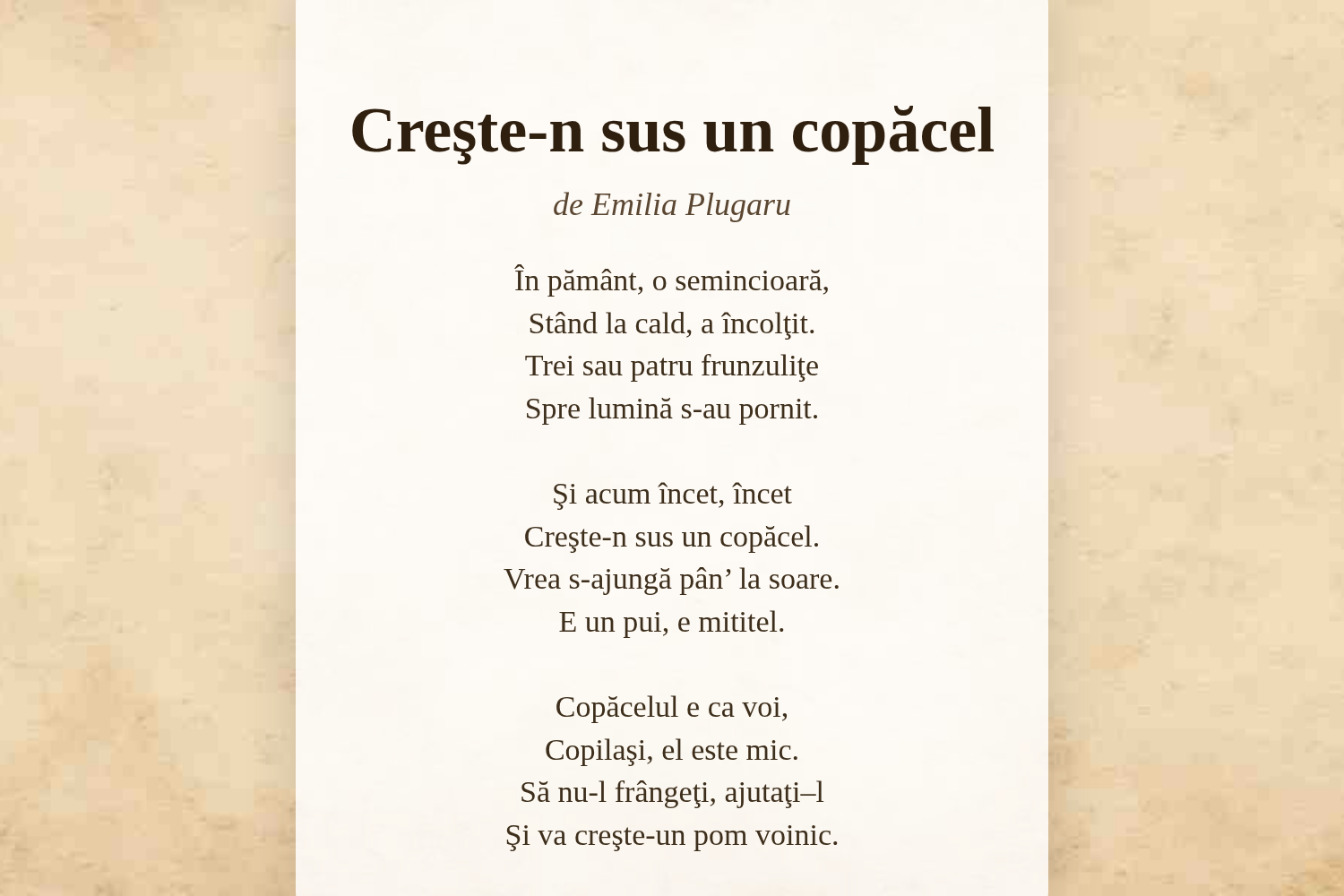 Creşte-n sus un copăcel

de Emilia Plugaru

În pământ, o semincioară,
Stând la cald, a încolţit.
Trei sau patru frunzuliţe
Spre lumină s-au pornit.

Şi acum încet, încet
Creşte-n sus un copăcel.
Vrea s-ajungă pân’ la soare.
E un pui, e mititel.

Copăcelul e ca voi,
Copilaşi, el este mic.
Să nu-l frângeţi, ajutaţi–l
Şi va creşte-un pom voinic.